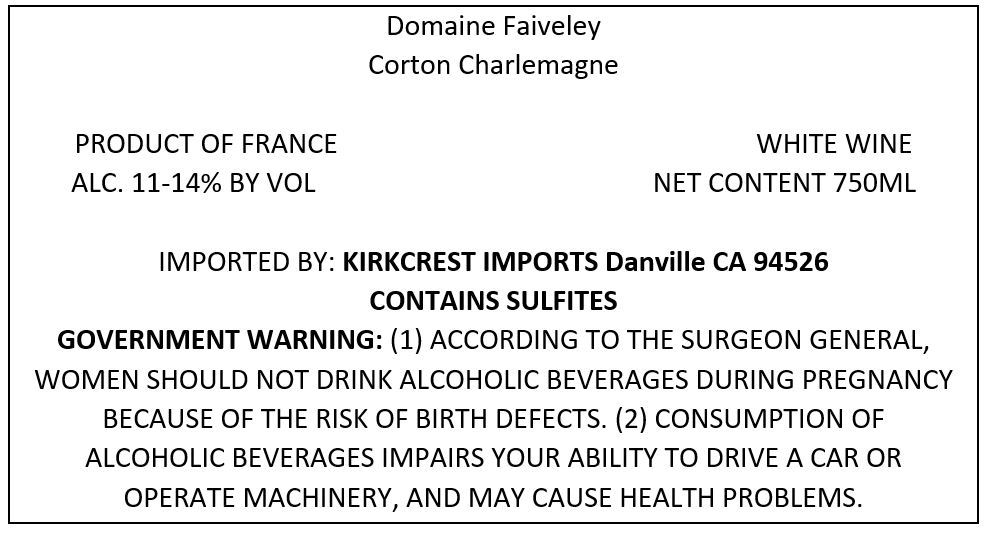 Domaine Faiveley
Corton Charlemagne

PRODUCT OF FRANCE
ALC. 11-14% BY VOL

WHITE WINE
NET CONTENT 750ML

IMPORTED BY: KIRKCREST IMPORTS Danville CA 94526
CONTAINS SULFITES

GOVERNMENT WARNING: (1) ACCORDING TO THE SURGEON GENERAL, WOMEN SHOULD NOT DRINK ALCOHOLIC BEVERAGES DURING PREGNANCY BECAUSE OF THE RISK OF BIRTH DEFECTS. (2) CONSUMPTION OF ALCOHOLIC BEVERAGES IMPAIRS YOUR ABILITY TO DRIVE A CAR OR OPERATE MACHINERY, AND MAY CAUSE HEALTH PROBLEMS.